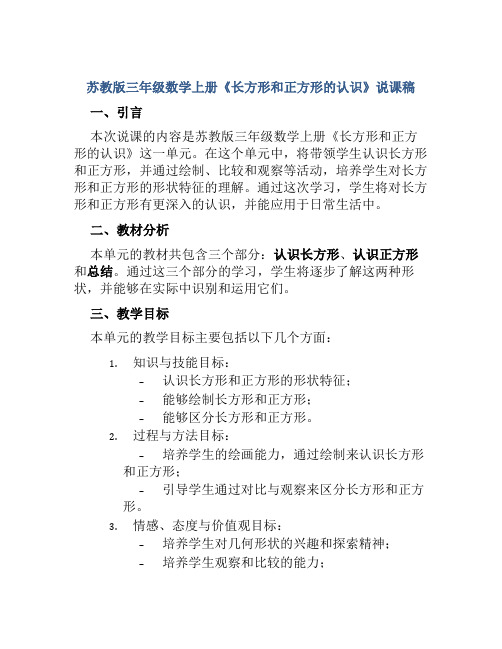 苏教版三年级数学上册《长方形和正方形的认识》说课稿

一、引言

本次说课的内容是苏教版三年级数学上册《长方形和正方形的认识》这一单元。在这个单元中，将带领学生认识长方形和正方形，并通过绘制、比较和观察等活动，培养学生对长方形和正方形的形状特征的理解。通过这次学习，学生将对长方形和正方形有更深入的认识，并能应用于日常生活中。

二、教材分析

本单元的教材共包含三个部分：认识长方形、认识正方形和总结。通过这三个部分的学习，学生将逐步了解这两种形状，并能够在实际中识别和运用它们。

三、教学目标

本单元的教学目标主要包括以下几个方面：

1. 知识与技能目标：
- 认识长方形和正方形的形状特征；
- 能够绘制长方形和正方形；
- 能够区分长方形和正方形。

2. 过程与方法目标：
- 培养学生的绘画能力，通过绘制来认识长方形和正方形；
- 引导学生通过对比与观察来区分长方形和正方形。

3. 情感、态度与价值观目标：
- 培养学生对几何形状的兴趣和探索精神；
- 培养学生观察和比较的能力；